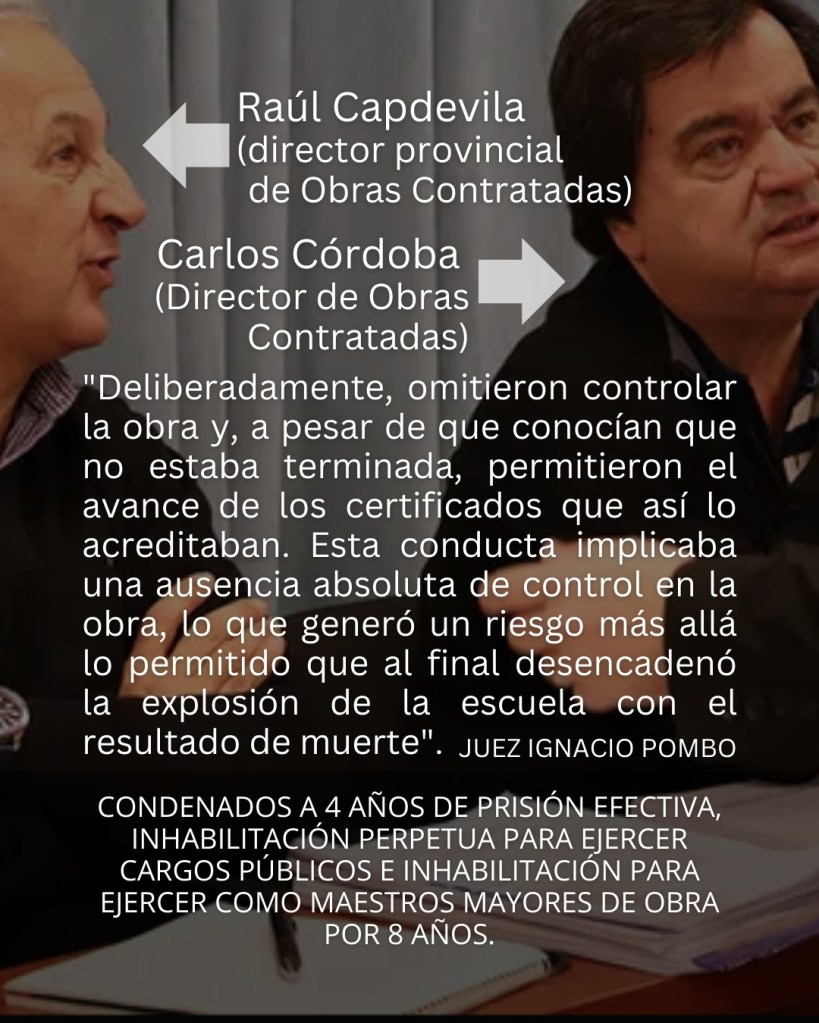 Raúl Capdevila
(director provincial
de Obras Contratadas)

Carlos Córdoba
(Director de Obras
Contratadas)

"Deliberadamente, omitieron controlar la obra y, a pesar de que conocían que no estaba terminada, permitieron el avance de los certificados que así lo acreditaban. Esta conducta implicaba una ausencia absoluta de control en la obra, lo que generó un riesgo más allá lo permitido que al final desencadenó la explosión de la escuela con el resultado de muerte". JUEZ IGNACIO POMBO

CONDENADOS A 4 AÑOS DE PRISIÓN EFECTIVA, INHABILITACIÓN PERPETUA PARA EJERCER CARGOS PÚBLICOS E INHABILITACIÓN PARA EJERCER COMO MAESTROS MAYORES DE OBRA POR 8 AÑOS.